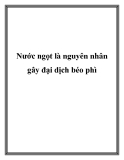 Nước ngọt là nguyên nhân gây đại dịch béo phì